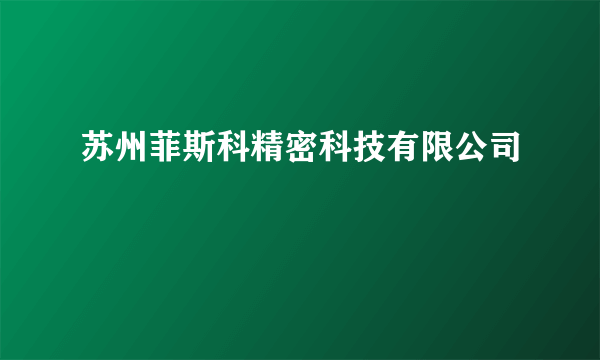 苏州菲斯科精密科技有限公司